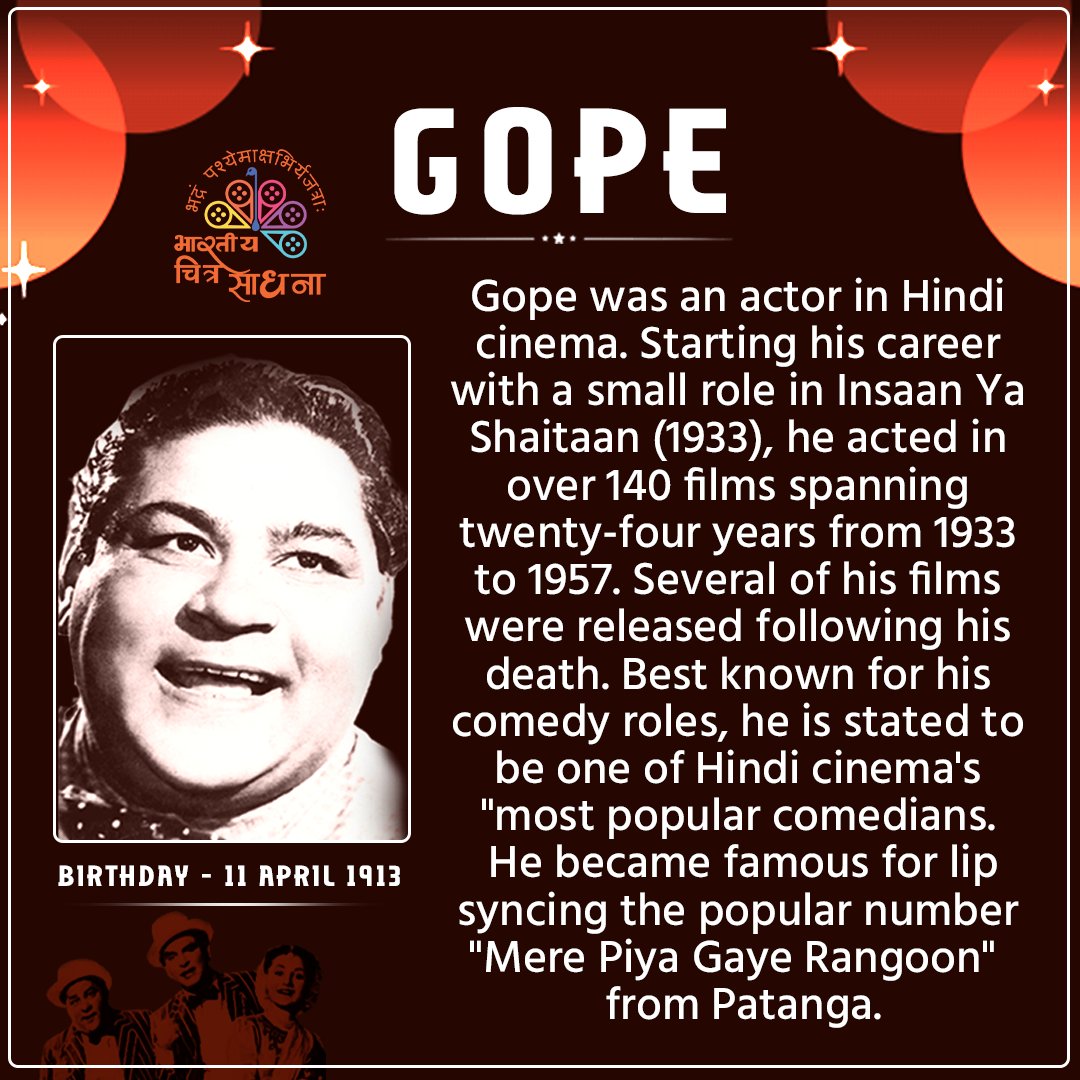 भद्रं पश्येमाक्षभिर्यजत्राः
भारतीय चित्र साधना

GOPE

Gope was an actor in Hindi cinema. Starting his career with a small role in Insaan Ya Shaitaan (1933), he acted in over 140 films spanning twenty-four years from 1933 to 1957. Several of his films were released following his death. Best known for his comedy roles, he is stated to be one of Hindi cinema's "most popular comedians. He became famous for lip syncing the popular number "Mere Piya Gaye Rangoon" from Patanga.

BIRTHDAY - 11 APRIL 1913